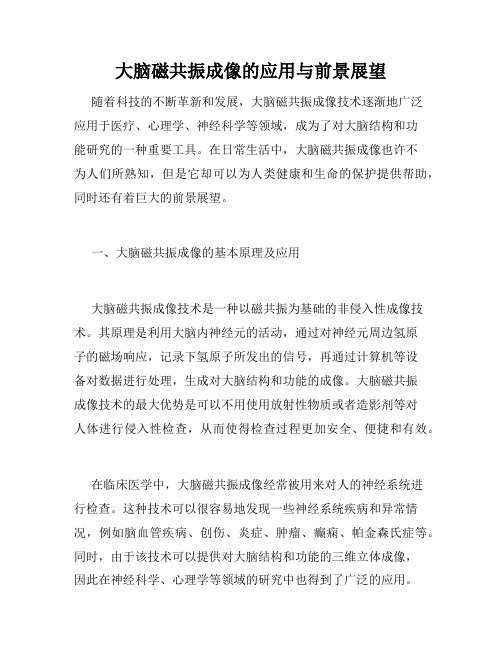 大脑磁共振成像的应用与前景展望

随着科技的不断革新和发展，大脑磁共振成像技术逐渐地广泛应用于医疗、心理学、神经科学等领域，成为了对大脑结构和功能研究的一种重要工具。在日常生活中，大脑磁共振成像也许不为人们所熟知，但是它却可以为人类健康和生命的保护提供帮助，同时还有着巨大的前景展望。

一、大脑磁共振成像的基本原理及应用

大脑磁共振成像技术是一种以磁共振为基础的非侵入性成像技术。其原理是利用大脑内神经元的活动，通过对神经元周边氢原子的磁场响应，记录下氢原子所发出的信号，再通过计算机等设备对数据进行处理，生成对大脑结构和功能的成像。大脑磁共振成像技术的最大优势是可以不用使用放射性物质或者造影剂等对人体进行侵入性检查，从而使得检查过程更加安全、便捷和有效。

在临床医学中，大脑磁共振成像经常被用来对人的神经系统进行检查。这种技术可以很容易地发现一些神经系统疾病和异常情况，例如脑血管疾病、创伤、炎症、肿瘤、癫痫、帕金森氏症等。同时，由于该技术可以提供对大脑结构和功能的三维立体成像，因此在神经科学、心理学等领域的研究中也得到了广泛的应用。